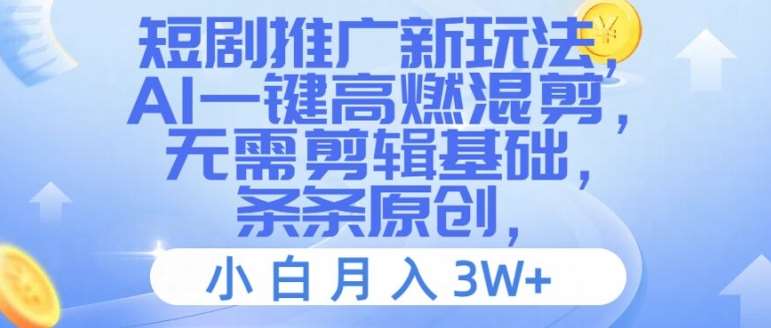 短剧推广新玩法，
AI一键高燃混剪，
无需剪辑基础，
条条原创，

小白月入3W+